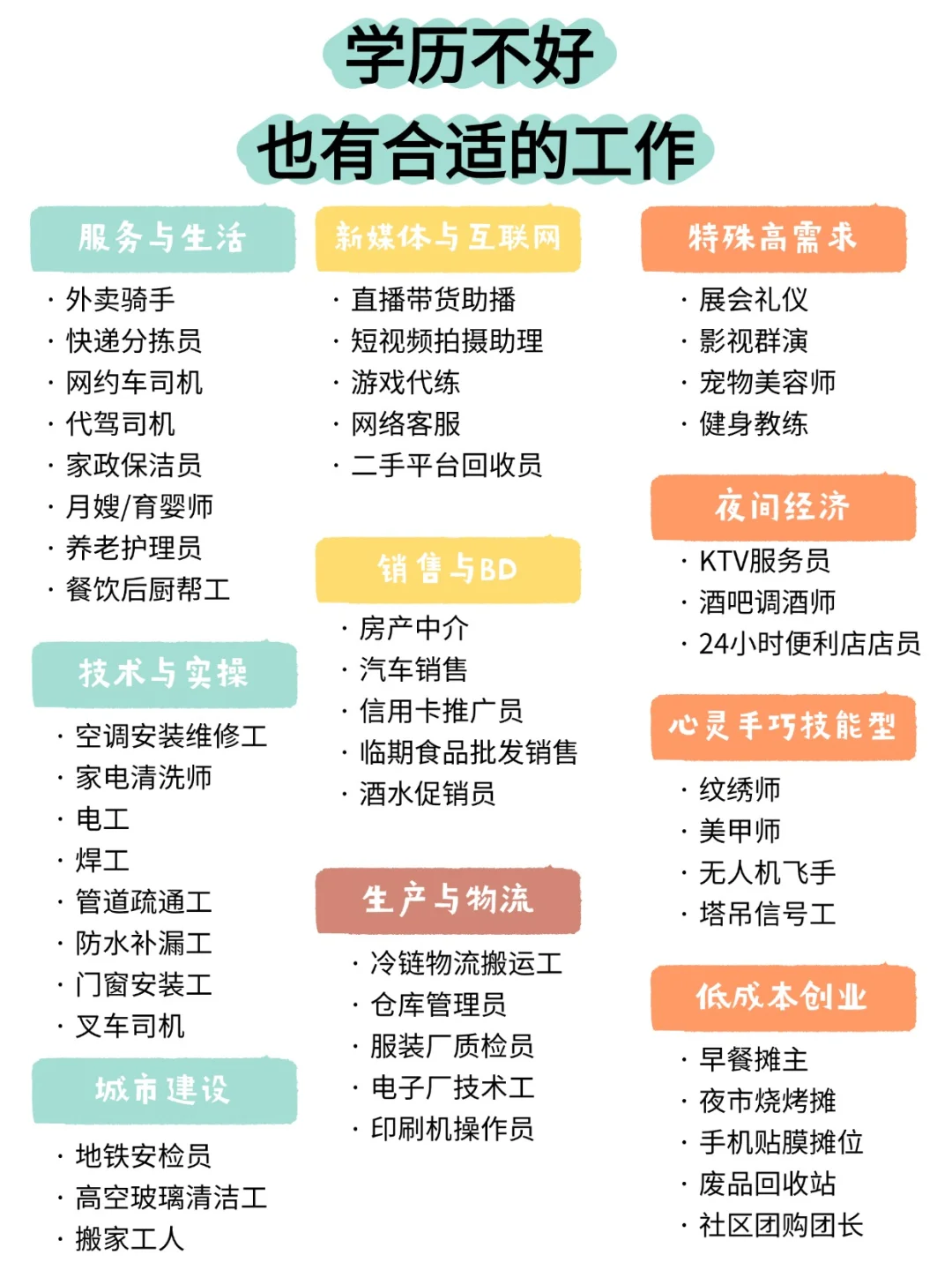 学历不好
也有合适的工作

服务与生活
· 外卖骑手
· 快递分拣员
· 网约车司机
· 代驾司机
· 家政保洁员
· 月嫂/育婴师
· 养老护理员
· 餐饮后厨帮工

技术与实操
· 空调安装维修工
· 家电清洗师
· 电工
· 焊工
· 管道疏通工
· 防水补漏工
· 门窗安装工
· 叉车司机

城市建设
· 地铁安检员
· 高空玻璃清洁工
· 搬家工人

新媒体与互联网
· 直播带货助播
· 短视频拍摄助理
· 游戏代练
· 网络客服
· 二手平台回收员

销售与BD
· 房产中介
· 汽车销售
· 信用卡推广员
· 临期食品批发销售
· 酒水促销员

生产与物流
· 冷链物流搬运工
· 仓库管理员
· 服装厂质检员
· 电子厂技术工
· 印刷机操作员

特殊高需求
· 展会礼仪
· 影视群演
· 宠物美容师
· 健身教练

夜间经济
· KTV服务员
· 酒吧调酒师
· 24小时便利店店员

心灵手巧技能型
· 纹绣师
· 美甲师
· 无人机飞手
· 塔吊信号工

低成本创业
· 早餐摊主
· 夜市烧烤摊
· 手机贴膜摊位
· 废品回收站
· 社区团购团长